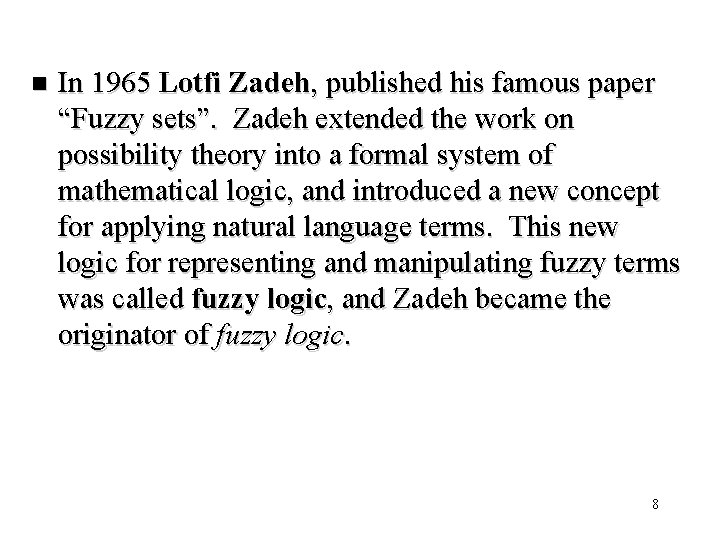 ■ In 1965 Lotfi Zadeh, published his famous paper “Fuzzy sets”. Zadeh extended the work on possibility theory into a formal system of mathematical logic, and introduced a new concept for applying natural language terms. This new logic for representing and manipulating fuzzy terms was called fuzzy logic, and Zadeh became the originator of fuzzy logic.

8